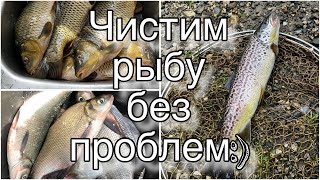 Чистим
рыбу
без
проблем:)